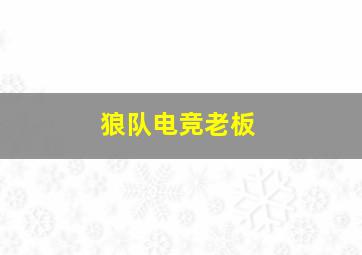 狼队电竞老板